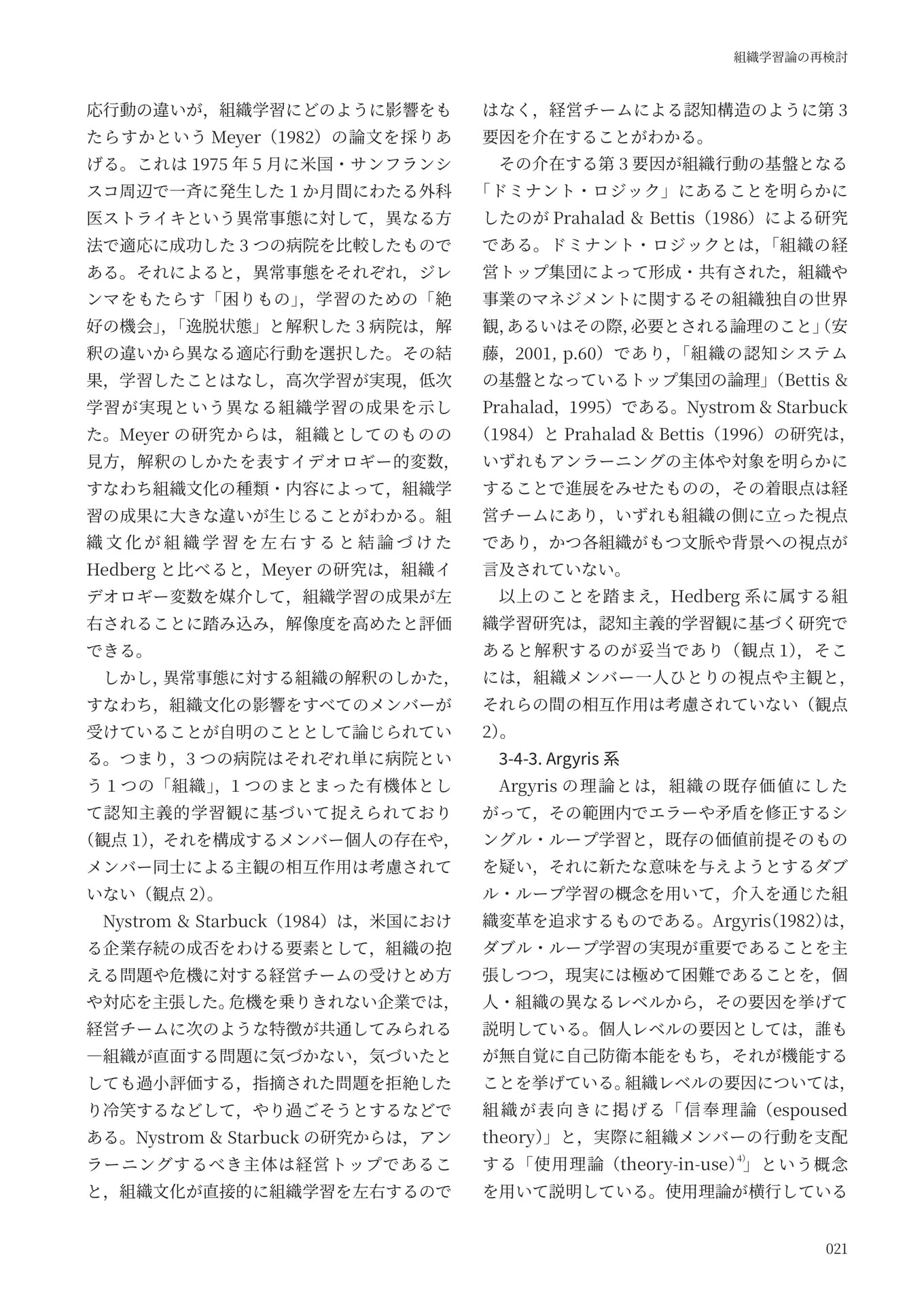 組織学習論の再検討

応行動の違いが，組織学習にどのように影響をもたらすかというMeyer（1982）の論文を採りあげる。これは1975年5月に米国・サンフランシスコ周辺で一斉に発生した1か月間にわたる外科医ストライキという異常事態に対して，異なる方法で適応に成功した3つの病院を比較したものである。それによると，異常事態をそれぞれ，ジレンマをもたらす「困りもの」，学習のための「絶好の機会」，「逸脱状態」と解釈した3病院は，解釈の違いから異なる適応行動を選択した。その結果，学習したことはなし，高次学習が実現，低次学習が実現という異なる組織学習の成果を示した。Meyerの研究からは，組織としてのものの見方，解釈のしかたを表すイデオロギー的変数，すなわち組織文化の種類・内容によって，組織学習の成果に大きな違いが生じることがわかる。組織文化が組織学習を左右すると結論づけたHedbergと比べると，Meyerの研究は，組織イデオロギー変数を媒介して，組織学習の成果が左右されることに踏み込み，解像度を高めたと評価できる。

しかし，異常事態に対する組織の解釈のしかた，すなわち，組織文化の影響をすべてのメンバーが受けていることが自明のこととして論じられている。つまり，3つの病院はそれぞれ単に病院という1つの「組織」，1つのまとまった有機体として認知主義的学習観に基づいて捉えられており（観点1），それを構成するメンバー個人の存在や，メンバー同士による主観の相互作用は考慮されていない（観点2）。

Nystrom & Starbuck（1984）は，米国における企業存続の成否をわける要素として，組織の抱える問題や危機に対する経営チームの受けとめ方や対応を主張した。危機を乗りきれない企業では，経営チームに次のような特徴が共通してみられる―組織が直面する問題に気づかない，気づいたとしても過小評価する，指摘された問題を拒絶したり冷笑するなどして，やり過ごそうとするなどである。Nystrom & Starbuckの研究からは，アンラーニングするべき主体は経営トップであること，組織文化が直接的に組織学習を左右するのではなく，経営チームによる認知構造のように第3要因を介在することがわかる。

その介在する第3要因が組織行動の基盤となる「ドミナント・ロジック」にあることを明らかにしたのがPrahalad & Bettis（1986）による研究である。ドミナント・ロジックとは，「組織の経営トップ集団によって形成・共有された，組織や事業のマネジメントに関するその組織独自の世界観，あるいはその際，必要とされる論理のこと」（安藤，2001, p.60）であり，「組織の認知システムの基盤となっているトップ集団の論理」（Bettis & Prahalad，1995）である。Nystrom & Starbuck（1984）とPrahalad & Bettis（1996）の研究は，いずれもアンラーニングの主体や対象を明らかにすることで進展をみせたものの，その着眼点は経営チームにあり，いずれも組織の側に立った視点であり，かつ各組織がもつ文脈や背景への視点が言及されていない。

以上のことを踏まえ，Hedberg系に属する組織学習研究は，認知主義的学習観に基づく研究であると解釈するのが妥当であり（観点1），そこには，組織メンバー一人ひとりの視点や主観と，それらの間の相互作用は考慮されていない（観点2）。

3-4-3. Argyris系

Argyrisの理論とは，組織の既存価値にしたがって，その範囲内でエラーや矛盾を修正するシングル・ループ学習と，既存の価値前提そのものを疑い，それに新たな意味を与えようとするダブル・ループ学習の概念を用いて，介入を通じた組織変革を追求するものである。Argyris（1982）は，ダブル・ループ学習の実現が重要であることを主張しつつ，現実には極めて困難であることを，個人・組織の異なるレベルから，その要因を挙げて説明している。個人レベルの要因としては，誰もが無自覚に自己防衛本能をもち，それが機能することを挙げている。組織レベルの要因については，組織が表向きに掲げる「信奉理論（espoused theory）」と，実際に組織メンバーの行動を支配する「使用理論（theory-in-use）$^{4)}$」という概念を用いて説明している。使用理論が横行している

021